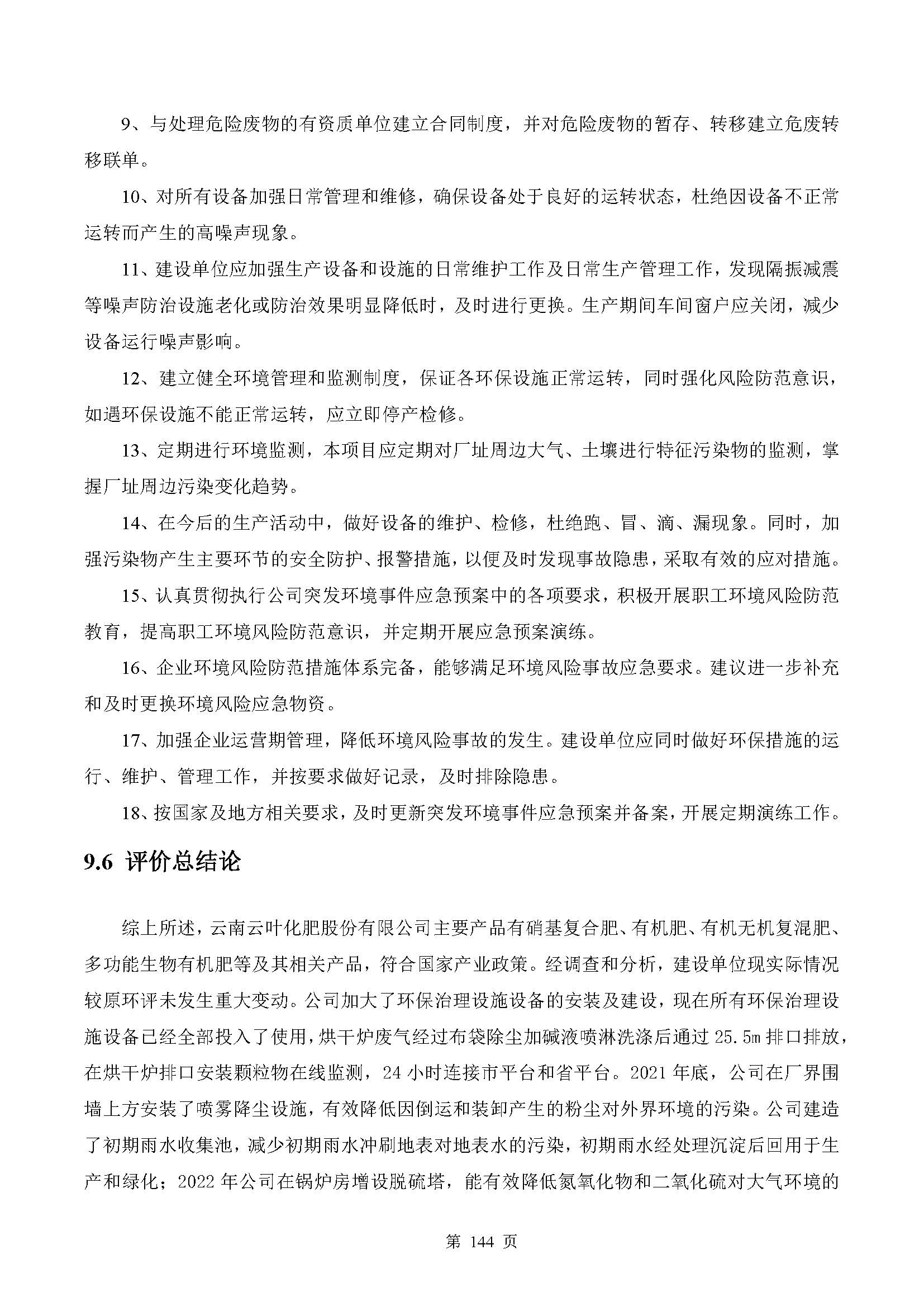 9、与处理危险废物的有资质单位建立合同制度，并对危险废物的暂存、转移建立危废转移联单。

10、对所有设备加强日常管理和维修，确保设备处于良好的运转状态，杜绝因设备不正常运转而产生的高噪声现象。

11、建设单位应加强生产设备和设施的日常维护工作及日常生产管理工作，发现隔振减震等噪声防治设施老化或防治效果明显降低时，及时进行更换。生产期间车间窗户应关闭，减少设备运行噪声影响。

12、建立健全环境管理和监测制度，保证各环保设施正常运转，同时强化风险防范意识，如遇环保设施不能正常运转，应立即停产检修。

13、定期进行环境监测，本项目应定期对厂址周边大气、土壤进行特征污染物的监测，掌握厂址周边污染变化趋势。

14、在今后的生产活动中，做好设备的维护、检修，杜绝跑、冒、滴、漏现象。同时，加强污染物产生主要环节的安全防护、报警措施，以便及时发现事故隐患，采取有效的应对措施。

15、认真贯彻执行公司突发环境事件应急预案中的各项要求，积极开展职工环境风险防范教育，提高职工环境风险防范意识，并定期开展应急预案演练。

16、企业环境风险防范措施体系完备，能够满足环境风险事故应急要求。建议进一步补充和及时更换环境风险应急物资。

17、加强企业运营期管理，降低环境风险事故的发生。建设单位应同时做好环保措施的运行、维护、管理工作，并按要求做好记录，及时排除隐患。

18、按国家及地方相关要求，及时更新突发环境事件应急预案并备案，开展定期演练工作。

9.6 评价总结论

综上所述，云南云叶化肥股份有限公司主要产品有硝基复合肥、有机肥、有机无机复混肥、多功能生物有机肥等及其相关产品，符合国家产业政策。经调查和分析，建设单位现实际情况较原环评未发生重大变动。公司加大了环保治理设施设备的安装及建设，现在所有环保治理设施设备已经全部投入了使用，烘干炉废气经过布袋除尘加碱液喷淋洗涤后通过 25.5m 排口排放，在烘干炉排口安装颗粒物在线监测，24 小时连接市平台和省平台。2021 年底，公司在厂界围墙上方安装了喷雾降尘设施，有效降低因倒运和装卸产生的粉尘对外界环境的污染。公司建造了初期雨水收集池，减少初期雨水冲刷地表对地表水的污染，初期雨水经处理沉淀后回用于生产和绿化；2022 年公司在锅炉房增设脱硫塔，能有效降低氮氧化物和二氧化硫对大气环境的

第 144 页